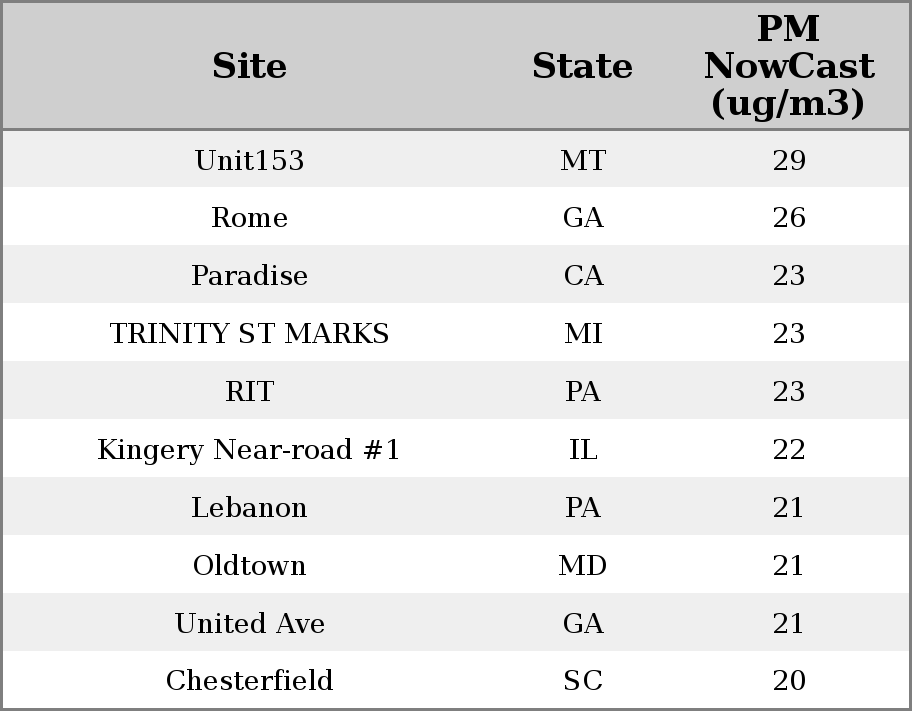 | Site | State | PM NowCast (ug/m3) |
|---|---|---|
| Unit153 | MT | 29 |
| Rome | GA | 26 |
| Paradise | CA | 23 |
| TRINITY ST MARKS | MI | 23 |
| RIT | PA | 23 |
| Kingery Near-road #1 | IL | 22 |
| Lebanon | PA | 21 |
| Oldtown | MD | 21 |
| United Ave | GA | 21 |
| Chesterfield | SC | 20 |